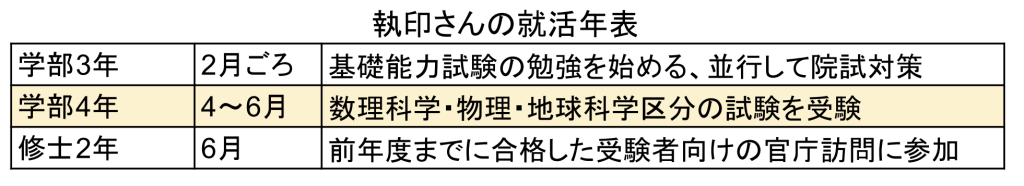 執印さんの就活年表

| 学部3年 | 2月ごろ | 基礎能力試験の勉強を始める、並行して院試対策 |
|---|---|---|
| 学部4年 | 4～6月 | 数理科学・物理・地球科学区分の試験を受験 |
| 修士2年 | 6月 | 前年度までに合格した受験者向けの官庁訪問に参加 |